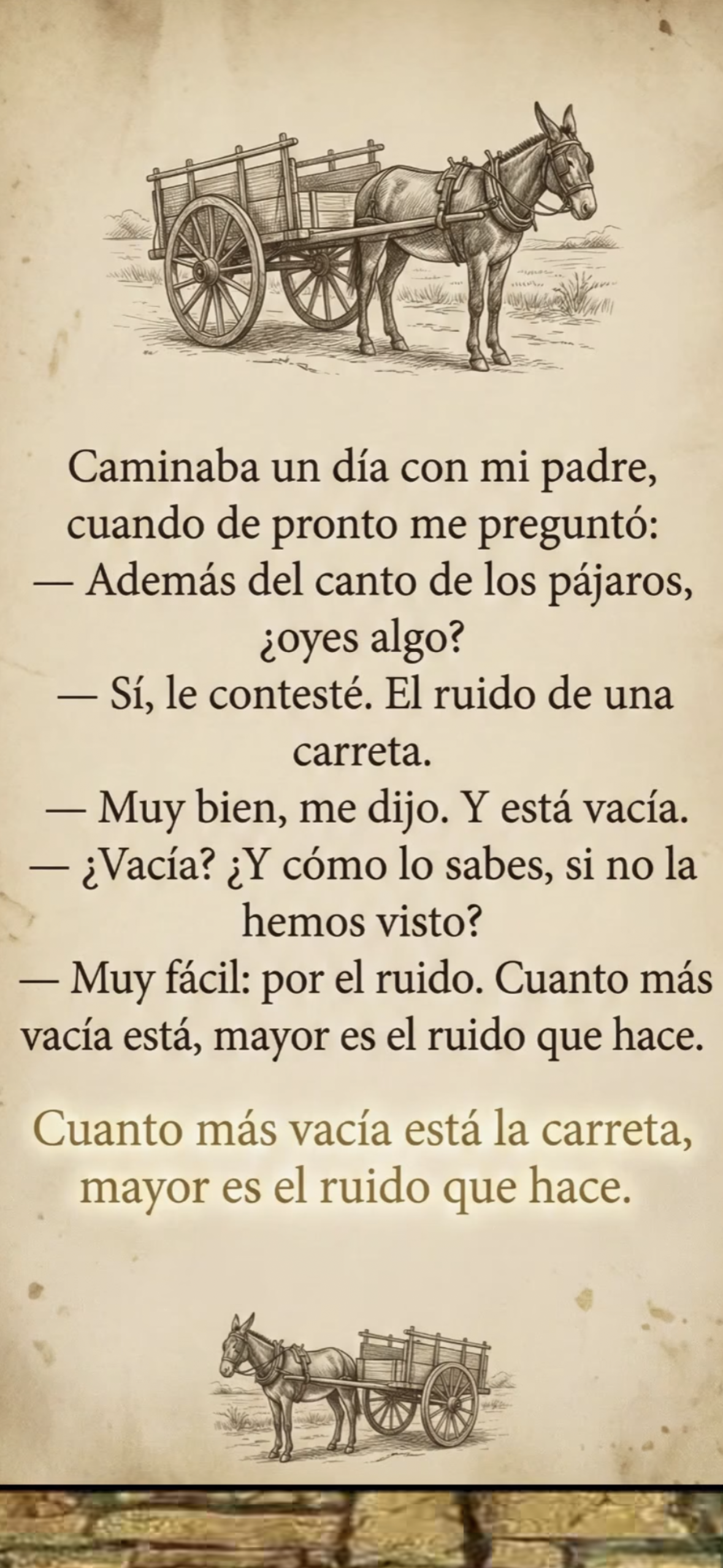 Caminaba un día con mi padre, cuando de pronto me preguntó:
— Además del canto de los pájaros, ¿oyes algo?
— Sí, le contesté. El ruido de una carreta.
— Muy bien, me dijo. Y está vacía.
— ¿Vacía? ¿Y cómo lo sabes, si no la hemos visto?
— Muy fácil: por el ruido. Cuanto más vacía está, mayor es el ruido que hace.

Cuanto más vacía está la carreta, mayor es el ruido que hace.